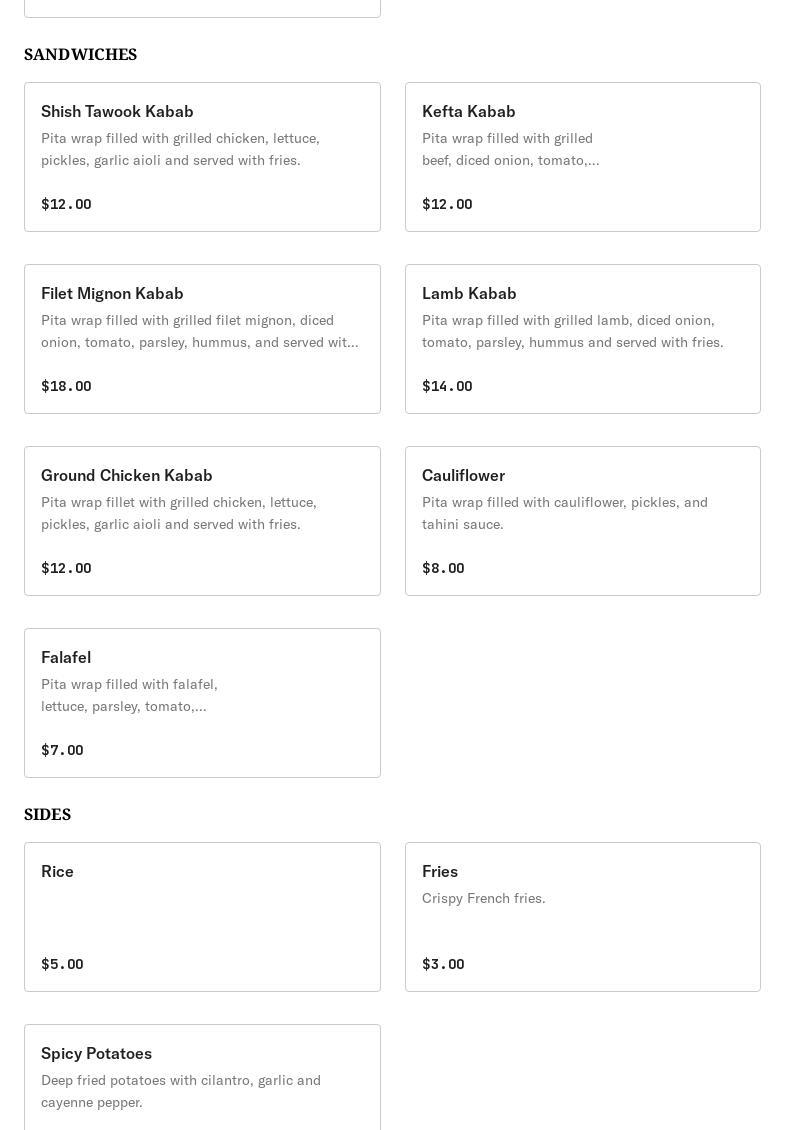 SANDWICHES

Shish Tawook Kabab
Pita wrap filled with grilled chicken, lettuce, pickles, garlic aioli and served with fries.

$12.00

Kefta Kabab
Pita wrap filled with grilled beef, diced onion, tomato,...

$12.00

Filet Mignon Kabab
Pita wrap filled with grilled filet mignon, diced onion, tomato, parsley, hummus, and served wit...

$18.00

Lamb Kabab
Pita wrap filled with grilled lamb, diced onion, tomato, parsley, hummus and served with fries.

$14.00

Ground Chicken Kabab
Pita wrap fillet with grilled chicken, lettuce, pickles, garlic aioli and served with fries.

$12.00

Cauliflower
Pita wrap filled with cauliflower, pickles, and tahini sauce.

$8.00

Falafel
Pita wrap filled with falafel, lettuce, parsley, tomato,...

$7.00

SIDES

Rice

$5.00

Fries
Crispy French fries.

$3.00

Spicy Potatoes
Deep fried potatoes with cilantro, garlic and cayenne pepper.